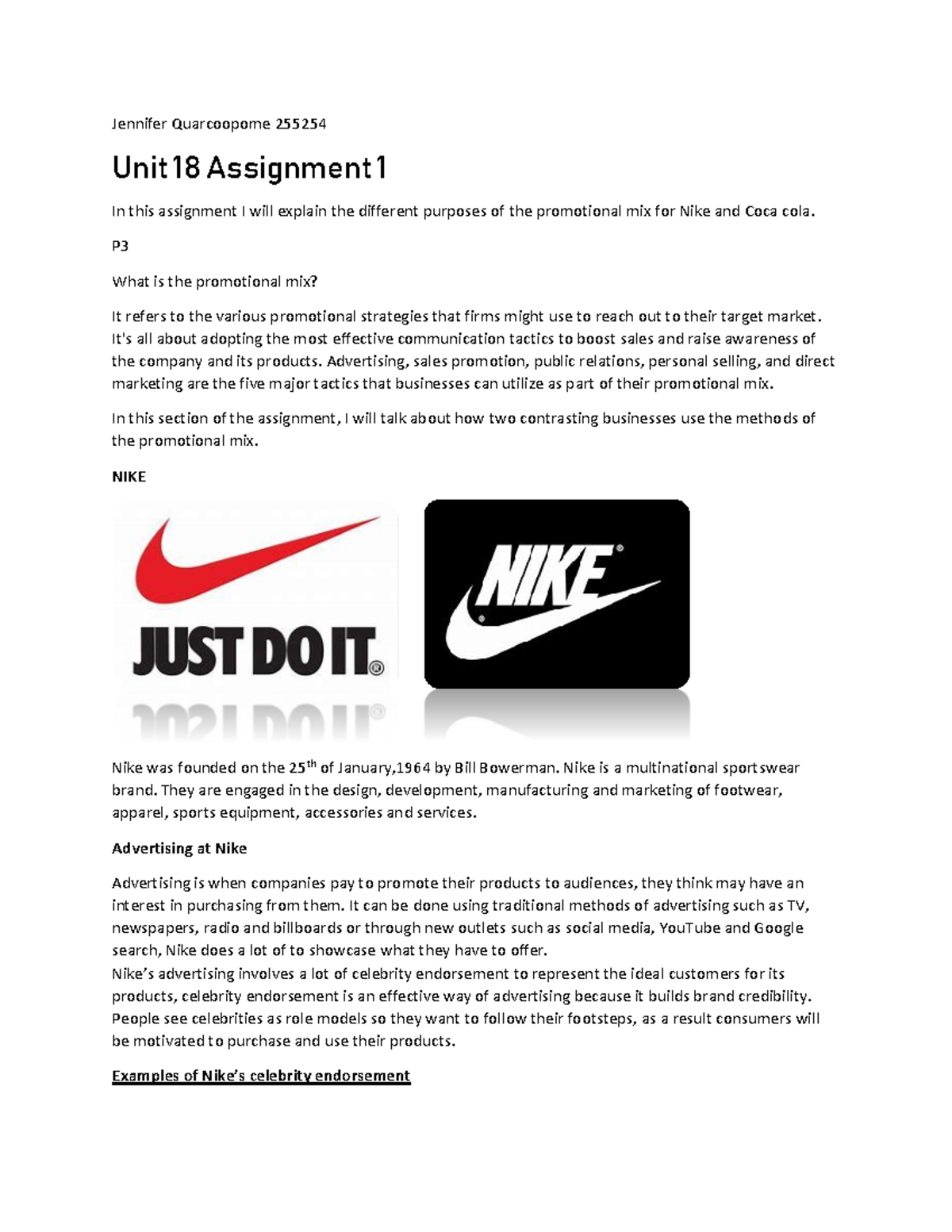 Jennifer Quarcoopome 255254

Unit 18 Assignment 1

In this assignment I will explain the different purposes of the promotional mix for Nike and Coca cola.

P3

What is the promotional mix?

It refers to the various promotional strategies that firms might use to reach out to their target market. It's all about adopting the most effective communication tactics to boost sales and raise awareness of the company and its products. Advertising, sales promotion, public relations, personal selling, and direct marketing are the five major tactics that businesses can utilize as part of their promotional mix.

In this section of the assignment, I will talk about how two contrasting businesses use the methods of the promotional mix.

NIKE

JUST DO IT.®

NIKE®

Nike was founded on the 25$^{th}$ of January,1964 by Bill Bowerman. Nike is a multinational sportswear brand. They are engaged in the design, development, manufacturing and marketing of footwear, apparel, sports equipment, accessories and services.

Advertising at Nike

Advertising is when companies pay to promote their products to audiences, they think may have an interest in purchasing from them. It can be done using traditional methods of advertising such as TV, newspapers, radio and billboards or through new outlets such as social media, YouTube and Google search, Nike does a lot of to showcase what they have to offer.
Nike's advertising involves a lot of celebrity endorsement to represent the ideal customers for its products, celebrity endorsement is an effective way of advertising because it builds brand credibility. People see celebrities as role models so they want to follow their footsteps, as a result consumers will be motivated to purchase and use their products.

Examples of Nike's celebrity endorsement